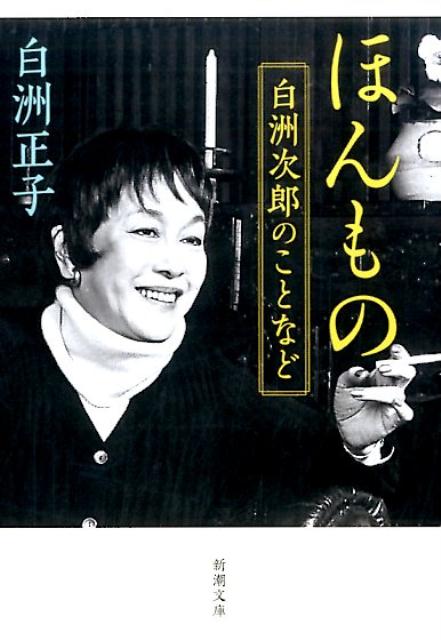 ほんもの

白洲次郎のことなど

白洲正子

新潮文庫